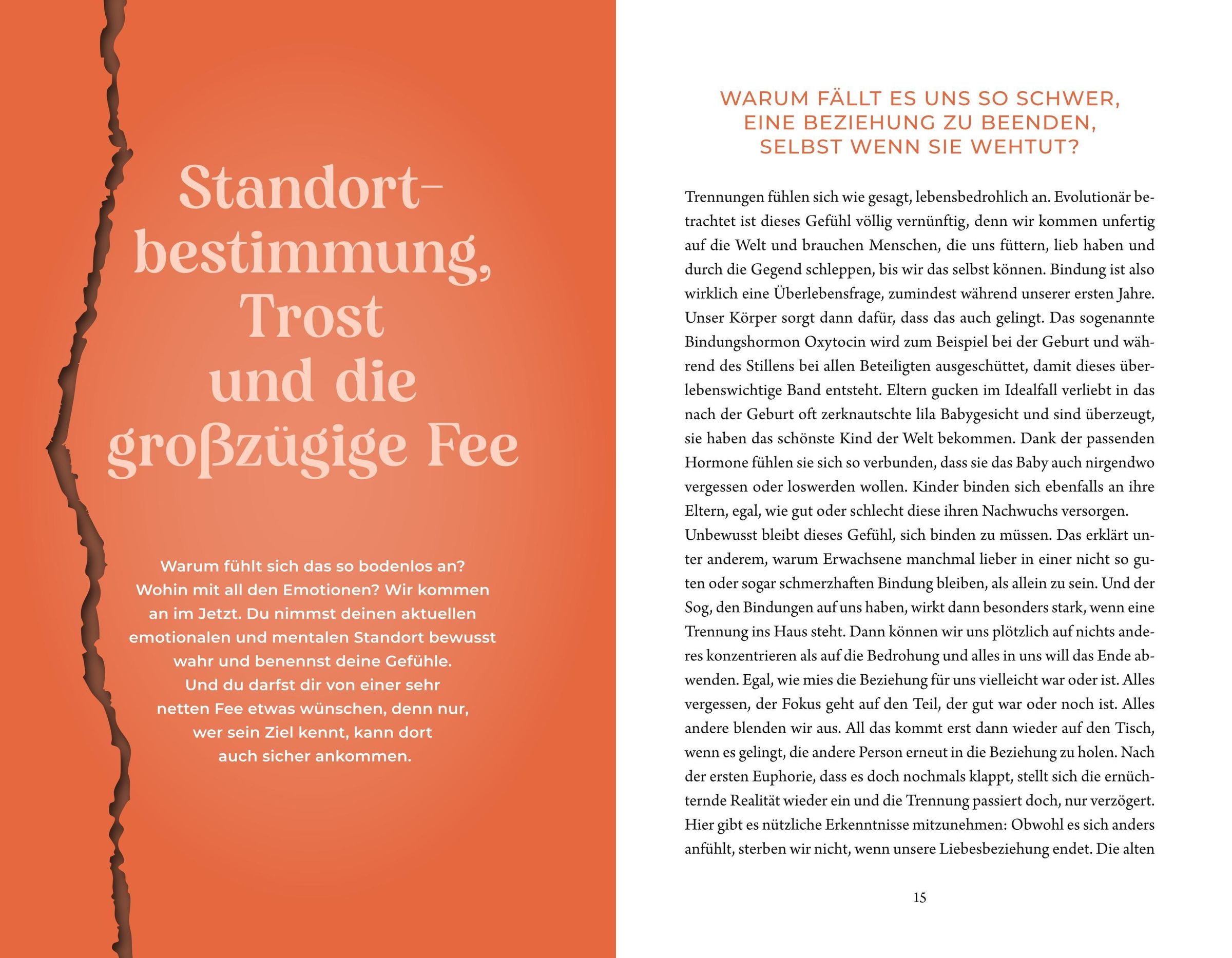 Standortbestimmung, Trost und die großzügige Fee

Warum fühlt sich das so bodenlos an? Wohin mit all den Emotionen? Wir kommen an im Jetzt. Du nimmst deinen aktuellen emotionalen und mentalen Standort bewusst wahr und benennst deine Gefühle. Und du darfst dir von einer sehr netten Fee etwas wünschen, denn nur, wer sein Ziel kennt, kann dort auch sicher ankommen.

WARUM FÄLLT ES UNS SO SCHWER, EINE BEZIEHUNG ZU BEENDEN, SELBST WENN SIE WEHTUT?

Trennungen fühlen sich wie gesagt, lebensbedrohlich an. Evolutionär betrachtet ist dieses Gefühl völlig vernünftig, denn wir kommen unfertig auf die Welt und brauchen Menschen, die uns füttern, lieb haben und durch die Gegend schleppen, bis wir das selbst können. Bindung ist also wirklich eine Überlebensfrage, zumindest während unserer ersten Jahre. Unser Körper sorgt dann dafür, dass das auch gelingt. Das sogenannte Bindungshormon Oxytocin wird zum Beispiel bei der Geburt und während des Stillens bei allen Beteiligten ausgeschüttet, damit dieses überlebenswichtige Band entsteht. Eltern gucken im Idealfall verliebt in das nach der Geburt oft zerknautschte lila Babygesicht und sind überzeugt, sie haben das schönste Kind der Welt bekommen. Dank der passenden Hormone fühlen sie sich so verbunden, dass sie das Baby auch nirgendwo vergessen oder loswerden wollen. Kinder binden sich ebenfalls an ihre Eltern, egal, wie gut oder schlecht diese ihren Nachwuchs versorgen.
Unbewusst bleibt dieses Gefühl, sich binden zu müssen. Das erklärt unter anderem, warum Erwachsene manchmal lieber in einer nicht so guten oder sogar schmerzhaften Bindung bleiben, als allein zu sein. Und der Sog, den Bindungen auf uns haben, wirkt dann besonders stark, wenn eine Trennung ins Haus steht. Dann können wir uns plötzlich auf nichts anderes konzentrieren als auf die Bedrohung und alles in uns will das Ende abwenden. Egal, wie mies die Beziehung für uns vielleicht war oder ist. Alles vergessen, der Fokus geht auf den Teil, der gut war oder noch ist. Alles andere blenden wir aus. All das kommt erst dann wieder auf den Tisch, wenn es gelingt, die andere Person erneut in die Beziehung zu holen. Nach der ersten Euphorie, dass es doch nochmals klappt, stellt sich die ernüchternde Realität wieder ein und die Trennung passiert doch, nur verzögert. Hier gibt es nützliche Erkenntnisse mitzunehmen: Obwohl es sich anders anfühlt, sterben wir nicht, wenn unsere Liebesbeziehung endet. Die alten

15